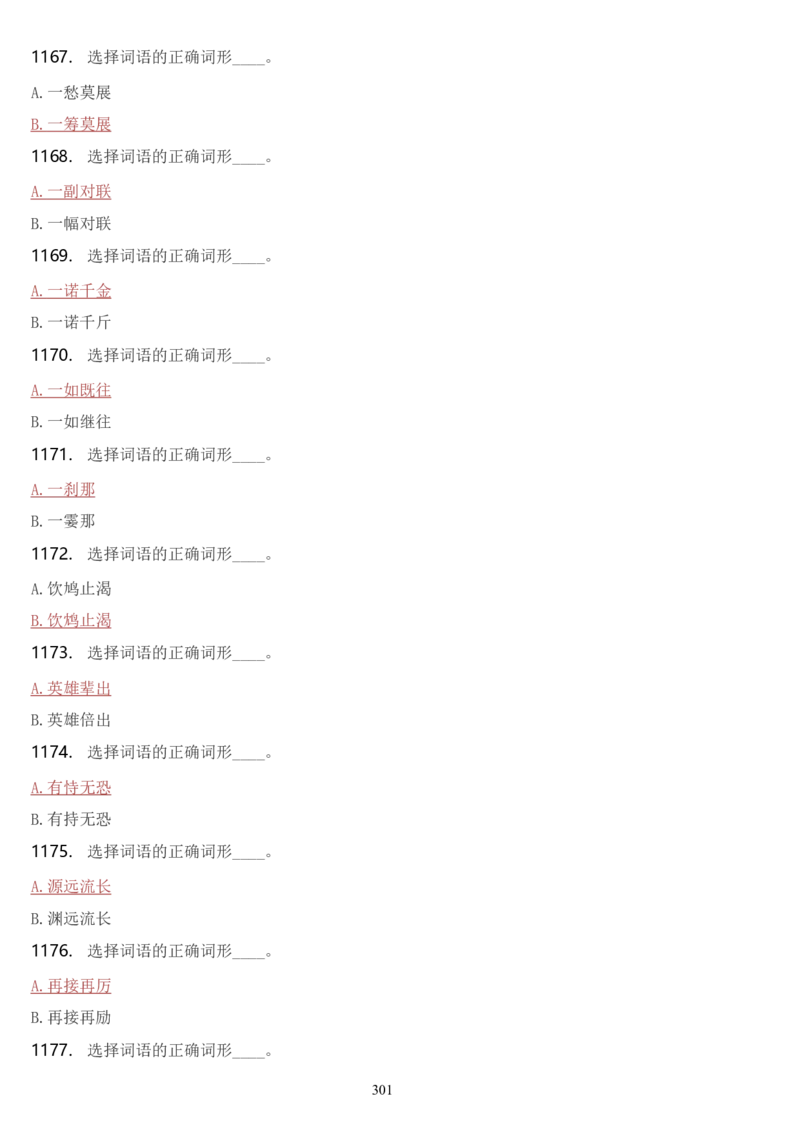 1167. 选择词语的正确词形____。

A. 一愁莫展

B. 一筹莫展

1168. 选择词语的正确词形____。

A. 一副对联

B. 一幅对联

1169. 选择词语的正确词形____。

A. 一诺千金

B. 一诺千斤

1170. 选择词语的正确词形____。

A. 一如既往

B. 一如继往

1171. 选择词语的正确词形____。

A. 一刹那

B. 一霎那

1172. 选择词语的正确词形____。

A. 饮鸠止渴

B. 饮鸩止渴

1173. 选择词语的正确词形____。

A. 英雄辈出

B. 英雄倍出

1174. 选择词语的正确词形____。

A. 有恃无恐

B. 有持无恐

1175. 选择词语的正确词形____。

A. 源远流长

B. 渊远流长

1176. 选择词语的正确词形____。

A. 再接再厉

B. 再接再励

1177. 选择词语的正确词形____。

301